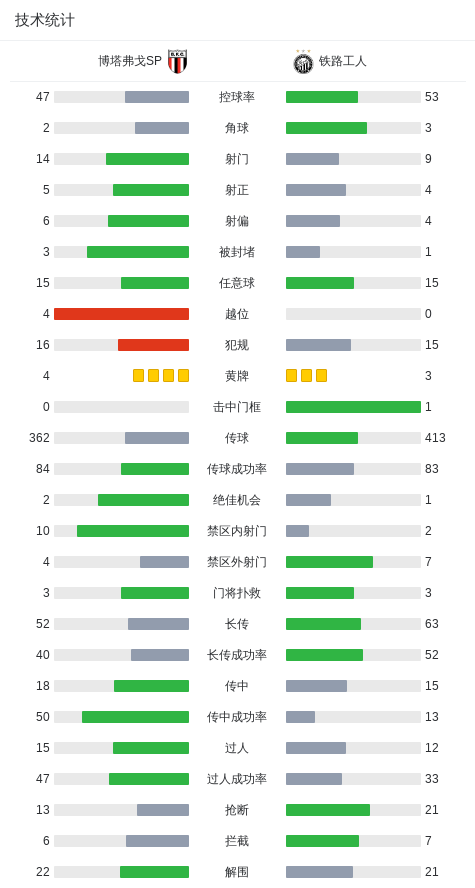 技术统计

| 博塔弗戈SP | | 铁路工人 |
|---|---|---|
| 47 | 控球率 | 53 |
| 2 | 角球 | 3 |
| 14 | 射门 | 9 |
| 5 | 射正 | 4 |
| 6 | 射偏 | 4 |
| 3 | 被封堵 | 1 |
| 15 | 任意球 | 15 |
| 4 | 越位 | 0 |
| 16 | 犯规 | 15 |
| 4 | 黄牌 | 3 |
| 0 | 击中门框 | 1 |
| 362 | 传球 | 413 |
| 84 | 传球成功率 | 83 |
| 2 | 绝佳机会 | 1 |
| 10 | 禁区内射门 | 2 |
| 4 | 禁区外射门 | 7 |
| 3 | 门将扑救 | 3 |
| 52 | 长传 | 63 |
| 40 | 长传成功率 | 52 |
| 18 | 传中 | 15 |
| 50 | 传中成功率 | 13 |
| 15 | 过人 | 12 |
| 47 | 过人成功率 | 33 |
| 13 | 抢断 | 21 |
| 6 | 拦截 | 7 |
| 22 | 解围 | 21 |